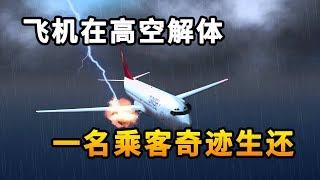 飞机在高空解体

一名乘客奇迹生还